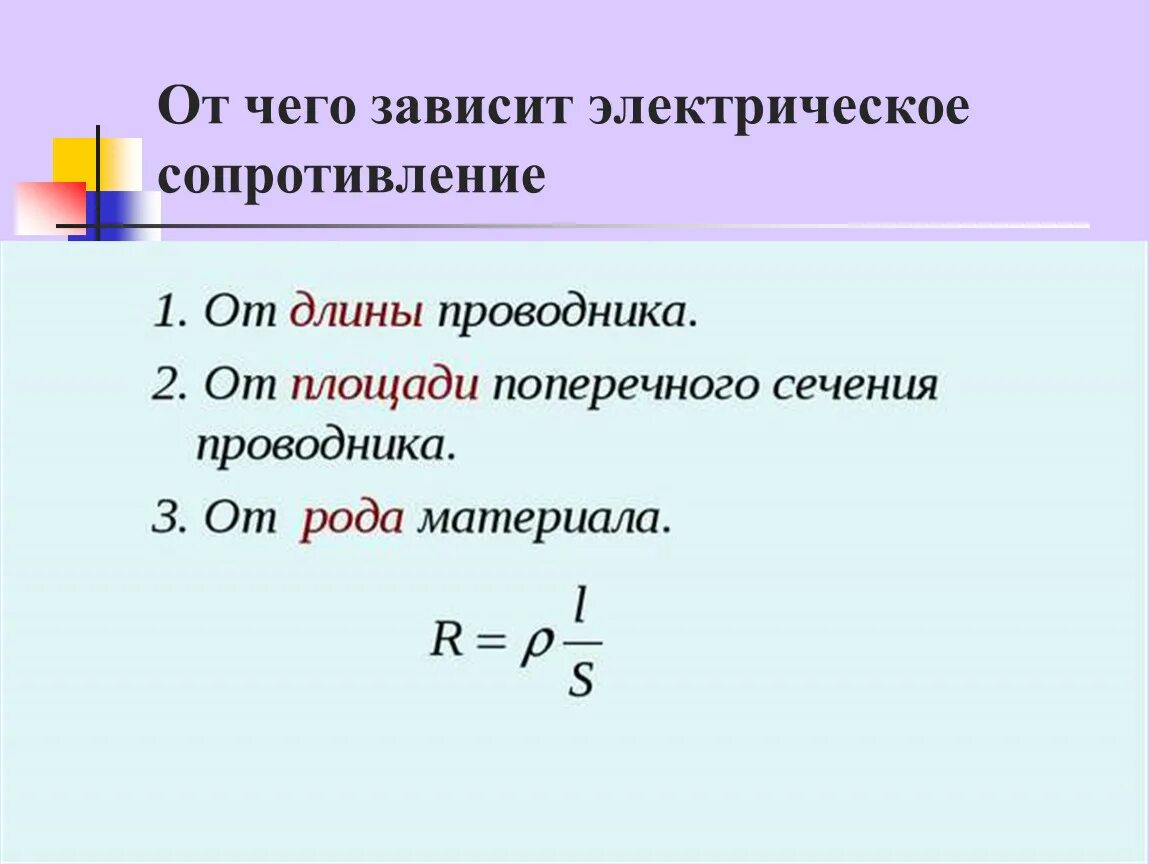 От чего зависит электрическое сопротивление

1. От длины проводника.

2. От площади поперечного сечения проводника.

3. От рода материала.

$R = \rho \frac{l}{S}$